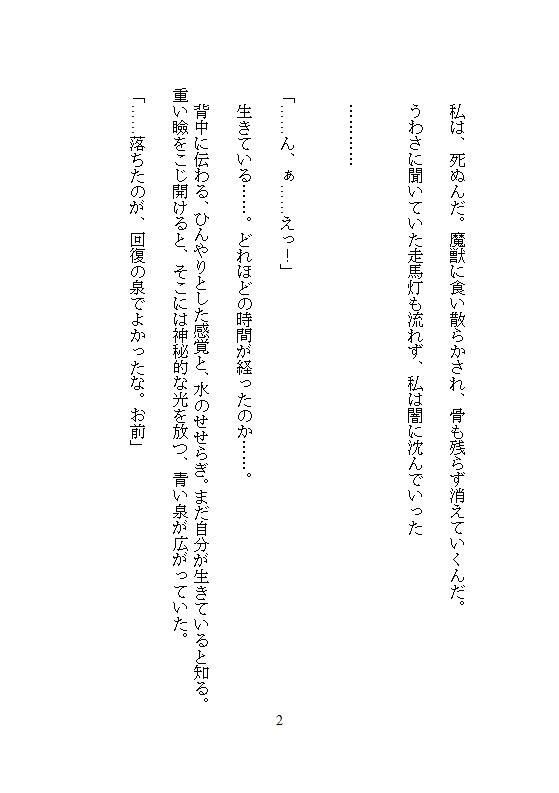 私は、死ぬんだ。魔獣に食い散らかされ、骨も残らず消えていくんだ。
うわさに聞いていた走馬灯も流れず、私は闇に沈んでいった

…………

「……ん、ぁ……えっ！」

生きている……。どれほどの時間が経ったのか……。

背中に伝わる、ひんやりとした感覚と、水のせせらぎ。まだ自分が生きていると知る。
重い瞼をこじ開けると、そこには神秘的な光を放つ、青い泉が広がっていた。

「……落ちたのが、回復の泉でよかったな。お前」

2